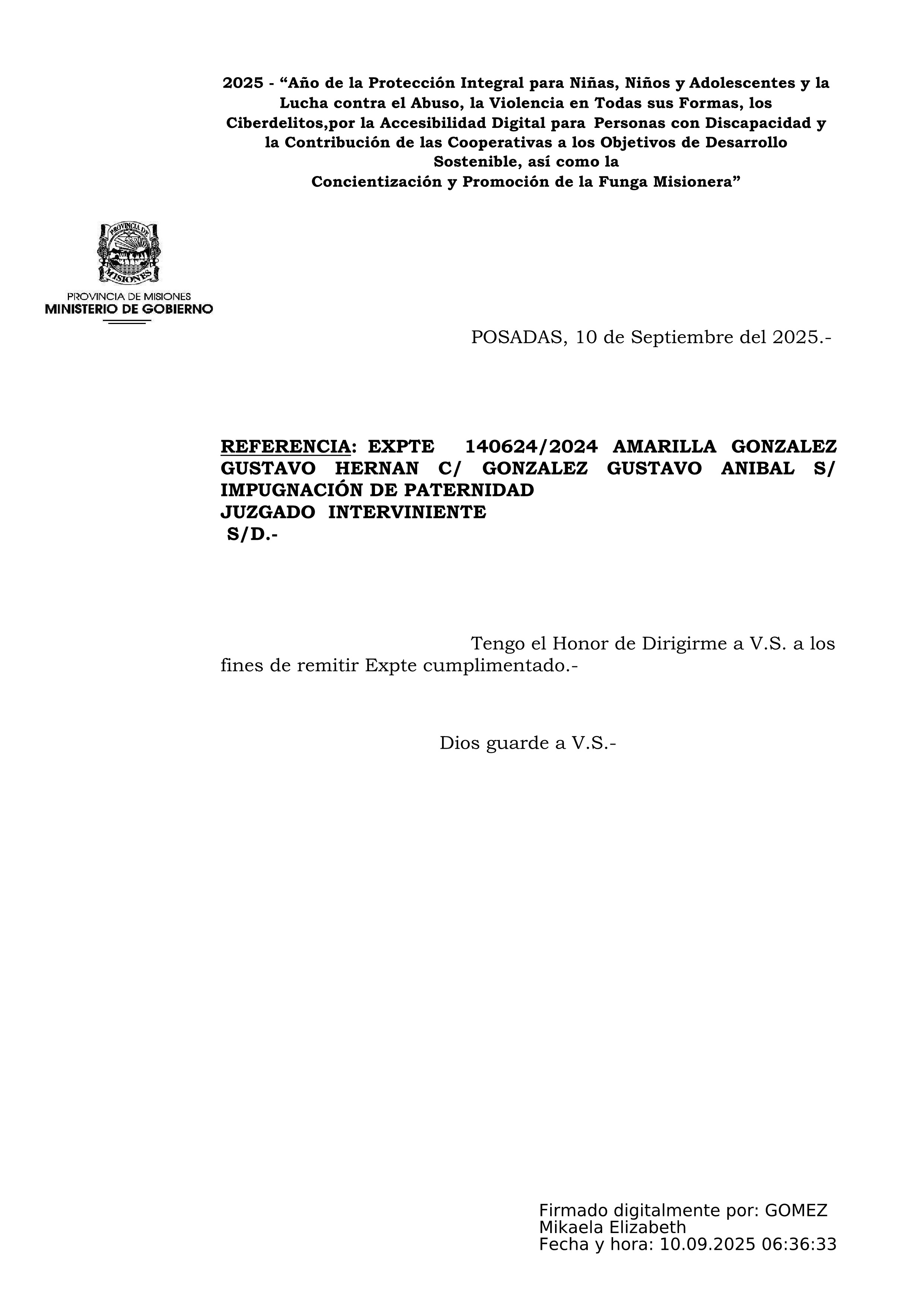 2025 - “Año de la Protección Integral para Niñas, Niños y Adolescentes y la Lucha contra el Abuso, la Violencia en Todas sus Formas, los Ciberdelitos,por la Accesibilidad Digital para Personas con Discapacidad y la Contribución de las Cooperativas a los Objetivos de Desarrollo Sostenible, así como la Concientización y Promoción de la Funga Misionera”

PROVINCIA DE MISIONES
PROVINCIA DE MISIONES
MINISTERIO DE GOBIERNO

POSADAS, 10 de Septiembre del 2025.-

REFERENCIA: EXPTE 140624/2024 AMARILLA GONZALEZ GUSTAVO HERNAN C/ GONZALEZ GUSTAVO ANIBAL S/ IMPUGNACIÓN DE PATERNIDAD
JUZGADO INTERVINIENTE
S/D.-

Tengo el Honor de Dirigirme a V.S. a los fines de remitir Expte cumplimentado.-

Dios guarde a V.S.-

Firmado digitalmente por: GOMEZ Mikaela Elizabeth
Fecha y hora: 10.09.2025 06:36:33